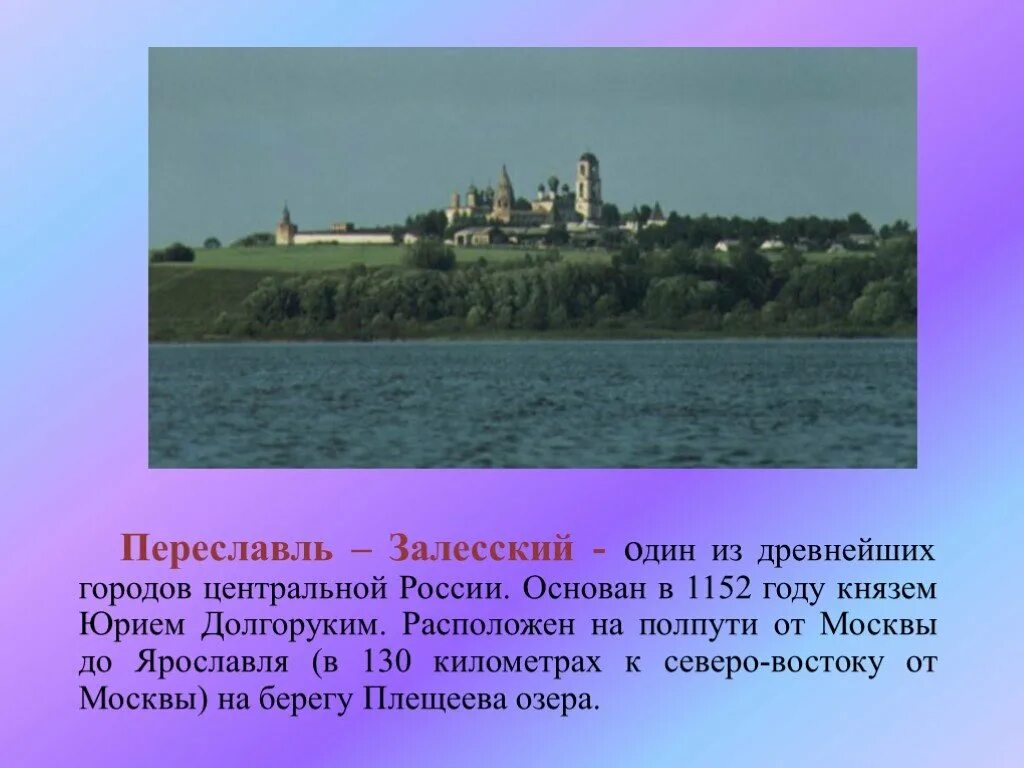 Переславль – Залесский - один из древнейших городов центральной России. Основан в 1152 году князем Юрием Долгоруким. Расположен на полпути от Москвы до Ярославля (в 130 километрах к северо-востоку от Москвы) на берегу Плещеева озера.